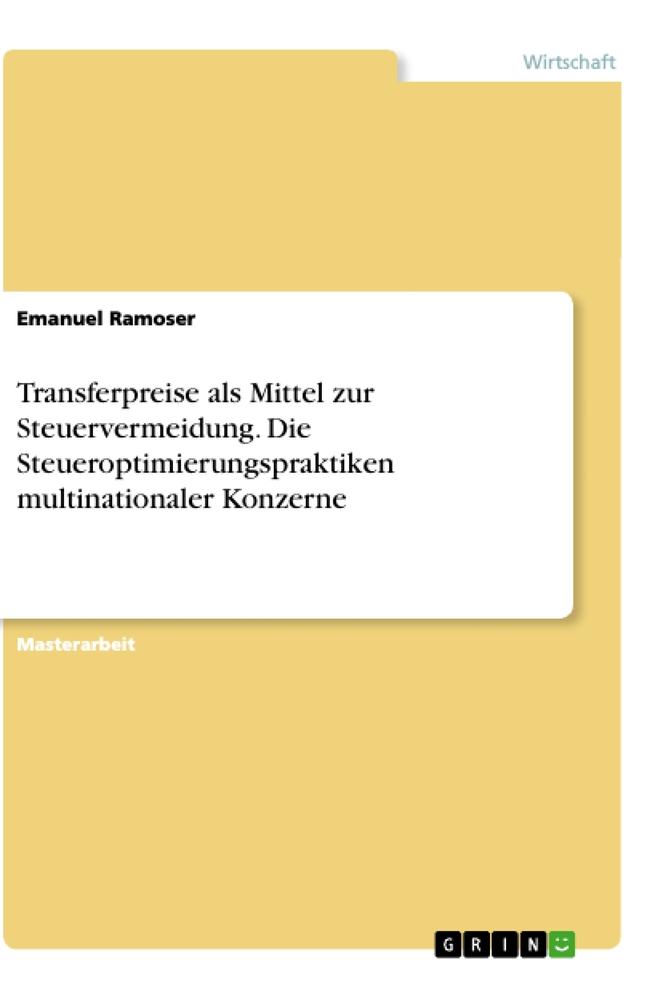 Wirtschaft

Emanuel Ramoser

Transferpreise als Mittel zur Steuervermeidung. Die Steueroptimierungspraktiken multinationaler Konzerne

Masterarbeit

GRIN